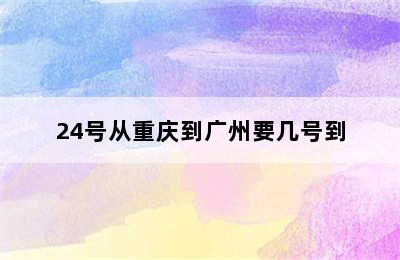 24号从重庆到广州要几号到